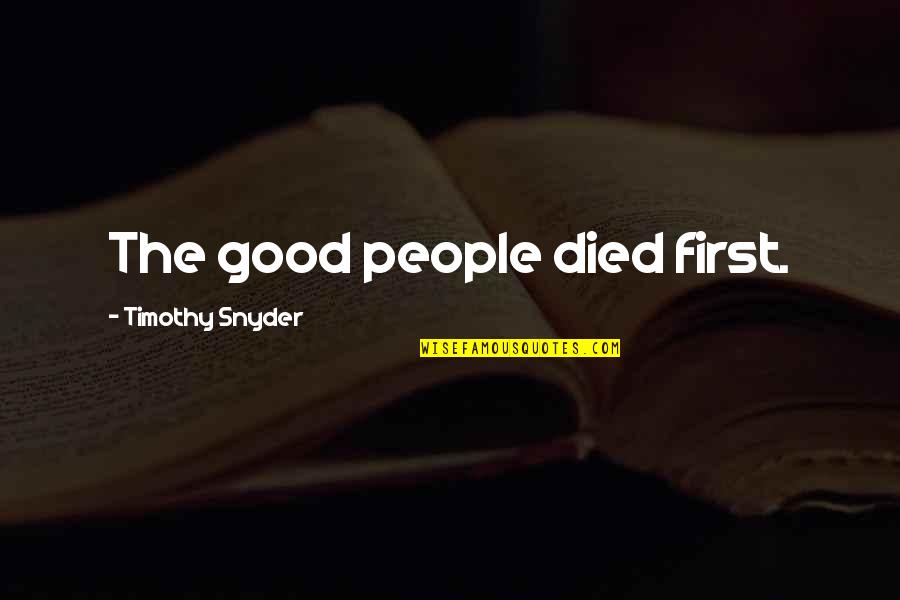 The good people died first.

- Timothy Snyder

WISEFAMOUSQUOTES.COM